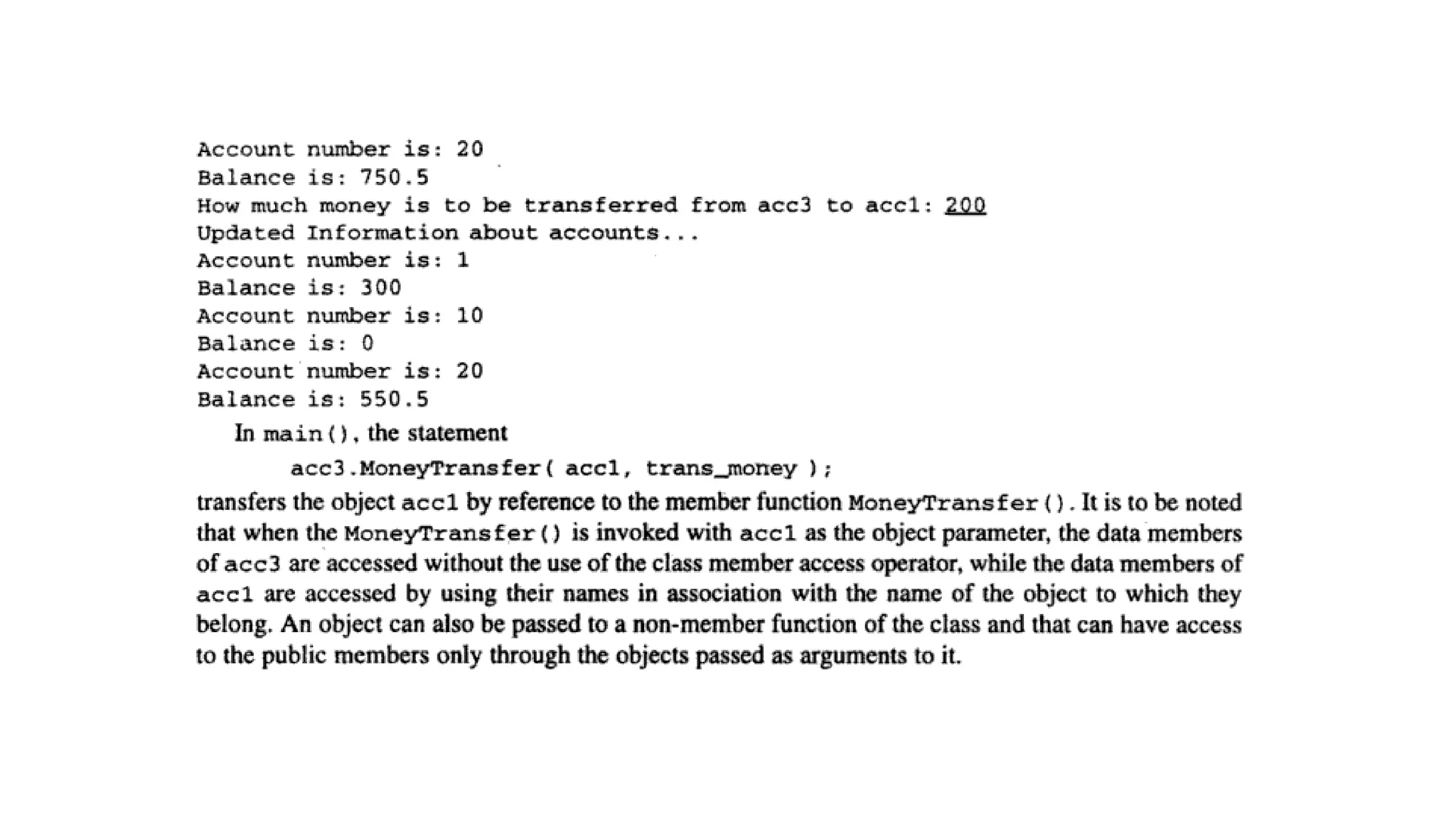 Account number is: 20
Balance is: 750.5
How much money is to be transferred from acc3 to acc1: 200
Updated Information about accounts...
Account number is: 1
Balance is: 300
Account number is: 10
Balance is: 0
Account number is: 20
Balance is: 550.5

In main(), the statement

acc3.MoneyTransfer( acc1, trans_money );

transfers the object acc1 by reference to the member function MoneyTransfer(). It is to be noted that when the MoneyTransfer() is invoked with acc1 as the object parameter, the data members of acc3 are accessed without the use of the class member access operator, while the data members of acc1 are accessed by using their names in association with the name of the object to which they belong. An object can also be passed to a non-member function of the class and that can have access to the public members only through the objects passed as arguments to it.